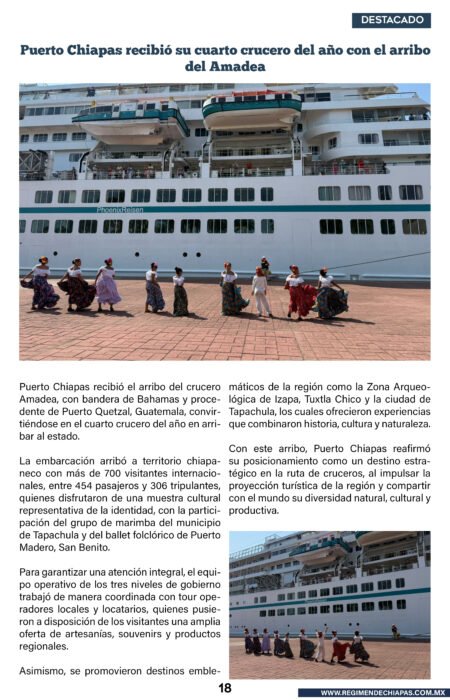 DESTACADO

Puerto Chiapas recibió su cuarto crucero del año con el arribo del Amadea

PhoenixReisen

Puerto Chiapas recibió el arribo del crucero Amadea, con bandera de Bahamas y procedente de Puerto Quetzal, Guatemala, convirtiéndose en el cuarto crucero del año en arribar al estado.

La embarcación arribó a territorio chiapaneco con más de 700 visitantes internacionales, entre 454 pasajeros y 306 tripulantes, quienes disfrutaron de una muestra cultural representativa de la identidad, con la participación del grupo de marimba del municipio de Tapachula y del ballet folclórico de Puerto Madero, San Benito.

Para garantizar una atención integral, el equipo operativo de los tres niveles de gobierno trabajó de manera coordinada con tour operadores locales y locatarios, quienes pusieron a disposición de los visitantes una amplia oferta de artesanías, souvenirs y productos regionales.

Asimismo, se promovieron destinos emblemáticos de la región como la Zona Arqueológica de Izapa, Tuxtla Chico y la ciudad de Tapachula, los cuales ofrecieron experiencias que combinaron historia, cultura y naturaleza.

Con este arribo, Puerto Chiapas reafirmó su posicionamiento como un destino estratégico en la ruta de cruceros, al impulsar la proyección turística de la región y compartir con el mundo su diversidad natural, cultural y productiva.

18

WWW.REGIMENDECHIAPAS.COM.MX